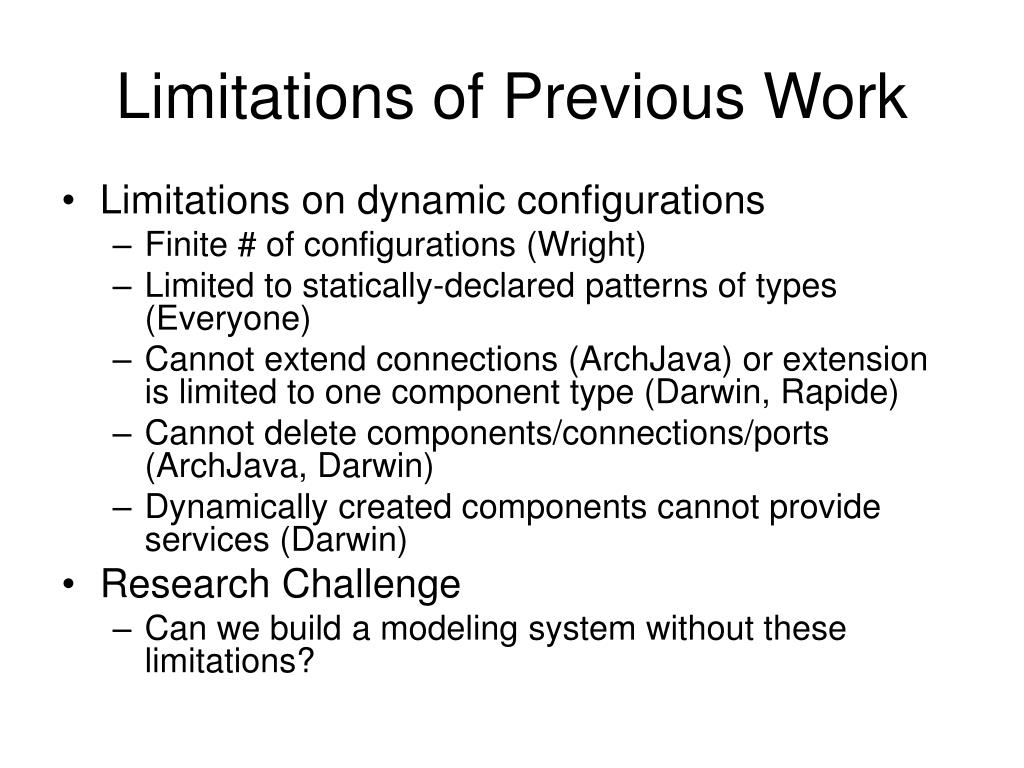 Limitations of Previous Work

• Limitations on dynamic configurations
– Finite # of configurations (Wright)
– Limited to statically-declared patterns of types (Everyone)
– Cannot extend connections (ArchJava) or extension is limited to one component type (Darwin, Rapide)
– Cannot delete components/connections/ports (ArchJava, Darwin)
– Dynamically created components cannot provide services (Darwin)

• Research Challenge
– Can we build a modeling system without these limitations?